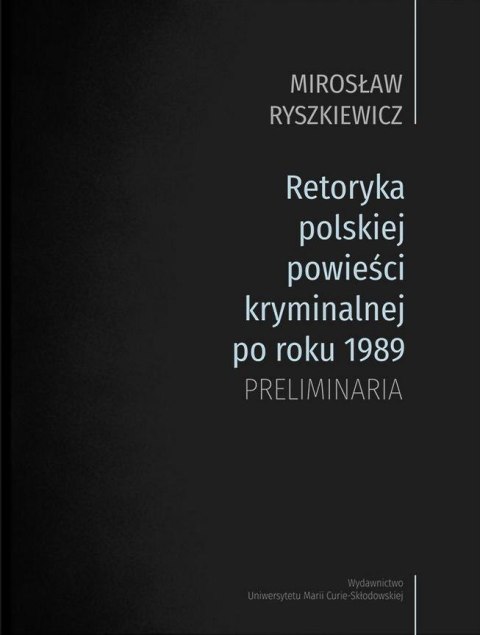 MIROSŁAW
RYSZKIEWICZ

Retoryka
polskiej
powieści
kryminalnej
po roku 1989
PRELIMINARIA

Wydawnictwo
Uniwersytetu Marii Curie-Skłodowskiej